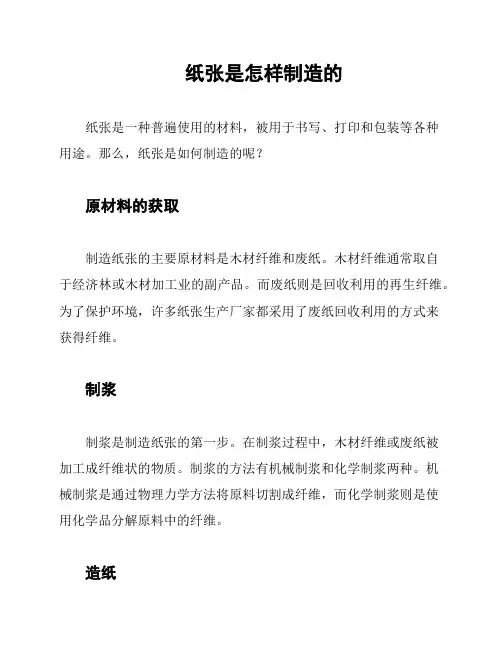 纸张是怎样制造的

纸张是一种普遍使用的材料，被用于书写、打印和包装等各种用途。那么，纸张是如何制造的呢？

原材料的获取

制造纸张的主要原材料是木材纤维和废纸。木材纤维通常取自于经济林或木材加工业的副产品。而废纸则是回收利用的再生纤维。为了保护环境，许多纸张生产厂家都采用了废纸回收利用的方式来获得纤维。

制浆

制浆是制造纸张的第一步。在制浆过程中，木材纤维或废纸被加工成纤维状的物质。制浆的方法有机械制浆和化学制浆两种。机械制浆是通过物理力学方法将原料切割成纤维，而化学制浆则是使用化学品分解原料中的纤维。

造纸